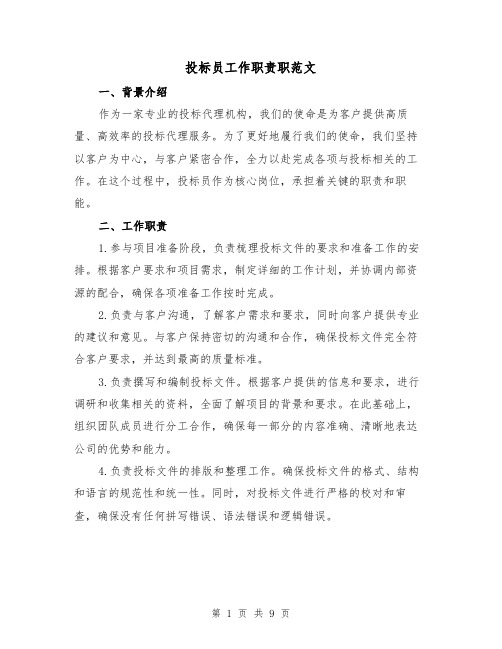 投标员工作职责职范文

一、背景介绍

作为一家专业的投标代理机构，我们的使命是为客户提供高质量、高效率的投标代理服务。为了更好地履行我们的使命，我们坚持以客户为中心，与客户紧密合作，全力以赴完成各项与投标相关的工作。在这个过程中，投标员作为核心岗位，承担着关键的职责和职能。

二、工作职责

1.参与项目准备阶段，负责梳理投标文件的要求和准备工作的安排。根据客户要求和项目需求，制定详细的工作计划，并协调内部资源的配合，确保各项准备工作按时完成。

2.负责与客户沟通，了解客户需求和要求，同时向客户提供专业的建议和意见。与客户保持密切的沟通和合作，确保投标文件完全符合客户要求，并达到最高的质量标准。

3.负责撰写和编制投标文件。根据客户提供的信息和要求，进行调研和收集相关的资料，全面了解项目的背景和要求。在此基础上，组织团队成员进行分工合作，确保每一部分的内容准确、清晰地表达公司的优势和能力。

4.负责投标文件的排版和整理工作。确保投标文件的格式、结构和语言的规范性和统一性。同时，对投标文件进行严格的校对和审查，确保没有任何拼写错误、语法错误和逻辑错误。

第 1 页 共 9 页